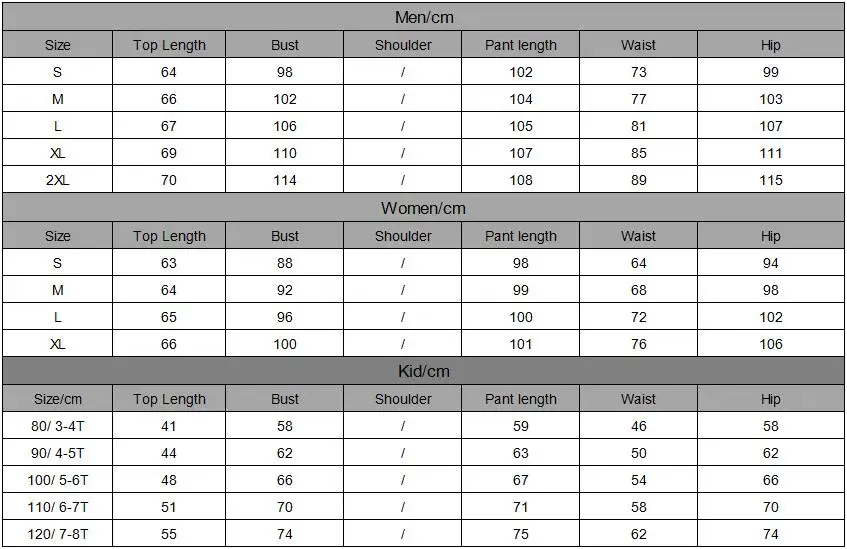 Men/cm

| Size | Top Length | Bust | Shoulder | Pant length | Waist | Hip |
|---|---|---|---|---|---|---|
| S | 64 | 98 | / | 102 | 73 | 99 |
| M | 66 | 102 | / | 104 | 77 | 103 |
| L | 67 | 106 | / | 105 | 81 | 107 |
| XL | 69 | 110 | / | 107 | 85 | 111 |
| 2XL | 70 | 114 | / | 108 | 89 | 115 |

Women/cm

| Size | Top Length | Bust | Shoulder | Pant length | Waist | Hip |
|---|---|---|---|---|---|---|
| S | 63 | 88 | / | 98 | 64 | 94 |
| M | 64 | 92 | / | 99 | 68 | 98 |
| L | 65 | 96 | / | 100 | 72 | 102 |
| XL | 66 | 100 | / | 101 | 76 | 106 |

Kid/cm

| Size/cm | Top Length | Bust | Shoulder | Pant length | Waist | Hip |
|---|---|---|---|---|---|---|
| 80/ 3-4T | 41 | 58 | / | 59 | 46 | 58 |
| 90/ 4-5T | 44 | 62 | / | 63 | 50 | 62 |
| 100/ 5-6T | 48 | 66 | / | 67 | 54 | 66 |
| 110/ 6-7T | 51 | 70 | / | 71 | 58 | 70 |
| 120/ 7-8T | 55 | 74 | / | 75 | 62 | 74 |